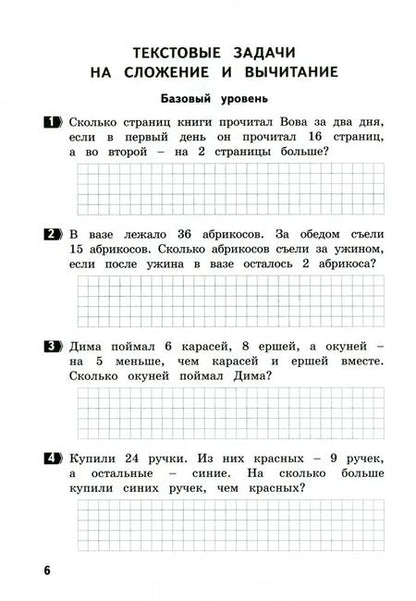 ТЕКСТОВЫЕ ЗАДАЧИ
НА СЛОЖЕНИЕ И ВЫЧИТАНИЕ

Базовый уровень

1 Сколько страниц книги прочитал Вова за два дня, если в первый день он прочитал 16 страниц, а во второй – на 2 страницы больше?

2 В вазе лежало 36 абрикосов. За обедом съели 15 абрикосов. Сколько абрикосов съели за ужином, если после ужина в вазе осталось 2 абрикоса?

3 Дима поймал 6 карасей, 8 ершей, а окуней – на 5 меньше, чем карасей и ершей вместе. Сколько окуней поймал Дима?

4 Купили 24 ручки. Из них красных – 9 ручек, а остальные – синие. На сколько больше купили синих ручек, чем красных?

6